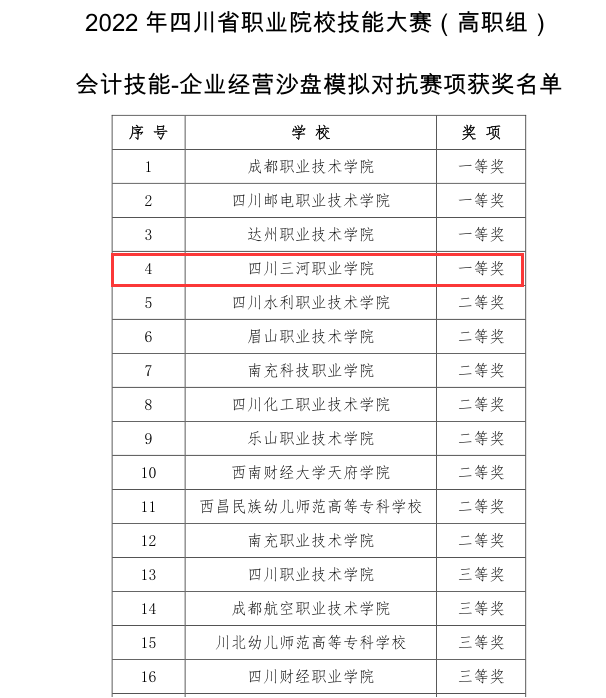 2022 年四川省职业院校技能大赛（高职组）

会计技能-企业经营沙盘模拟对抗赛项获奖名单

| 序 号 | 学 校 | 奖 项 |
|---|---|---|
| 1 | 成都职业技术学院 | 一等奖 |
| 2 | 四川邮电职业技术学院 | 一等奖 |
| 3 | 达州职业技术学院 | 一等奖 |
| 4 | 四川三河职业学院 | 一等奖 |
| 5 | 四川水利职业技术学院 | 二等奖 |
| 6 | 眉山职业技术学院 | 二等奖 |
| 7 | 南充科技职业学院 | 二等奖 |
| 8 | 四川化工职业技术学院 | 二等奖 |
| 9 | 乐山职业技术学院 | 二等奖 |
| 10 | 西南财经大学天府学院 | 二等奖 |
| 11 | 西昌民族幼儿师范高等专科学校 | 二等奖 |
| 12 | 南充职业技术学院 | 二等奖 |
| 13 | 四川职业技术学院 | 三等奖 |
| 14 | 成都航空职业技术学院 | 三等奖 |
| 15 | 川北幼儿师范高等专科学校 | 三等奖 |
| 16 | 四川财经职业学院 | 三等奖 |